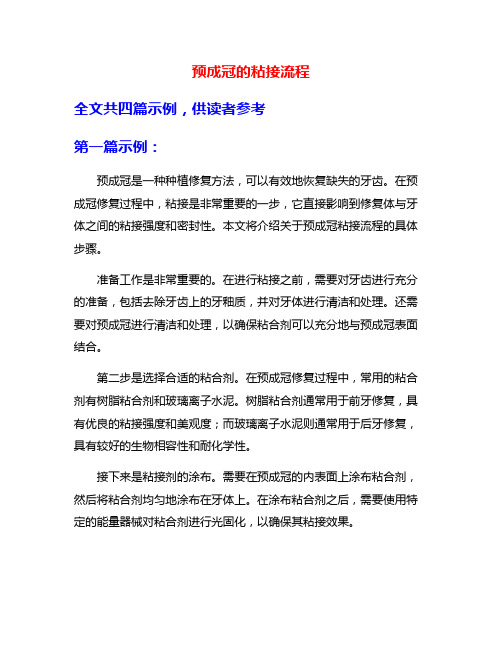 预成冠的粘接流程

全文共四篇示例，供读者参考

第一篇示例：

预成冠是一种种植修复方法，可以有效地恢复缺失的牙齿。在预成冠修复过程中，粘接是非常重要的一步，它直接影响到修复体与牙体之间的粘接强度和密封性。本文将介绍关于预成冠粘接流程的具体步骤。

准备工作是非常重要的。在进行粘接之前，需要对牙齿进行充分的准备，包括去除牙齿上的牙釉质，并对牙体进行清洁和处理。还需要对预成冠进行清洁和处理，以确保粘合剂可以充分地与预成冠表面结合。

第二步是选择合适的粘合剂。在预成冠修复过程中，常用的粘合剂有树脂粘合剂和玻璃离子水泥。树脂粘合剂通常用于前牙修复，具有优良的粘接强度和美观度；而玻璃离子水泥则通常用于后牙修复，具有较好的生物相容性和耐化学性。

接下来是粘接剂的涂布。需要在预成冠的内表面上涂布粘合剂，然后将粘合剂均匀地涂布在牙体上。在涂布粘合剂之后，需要使用特定的能量器械对粘合剂进行光固化，以确保其粘接效果。